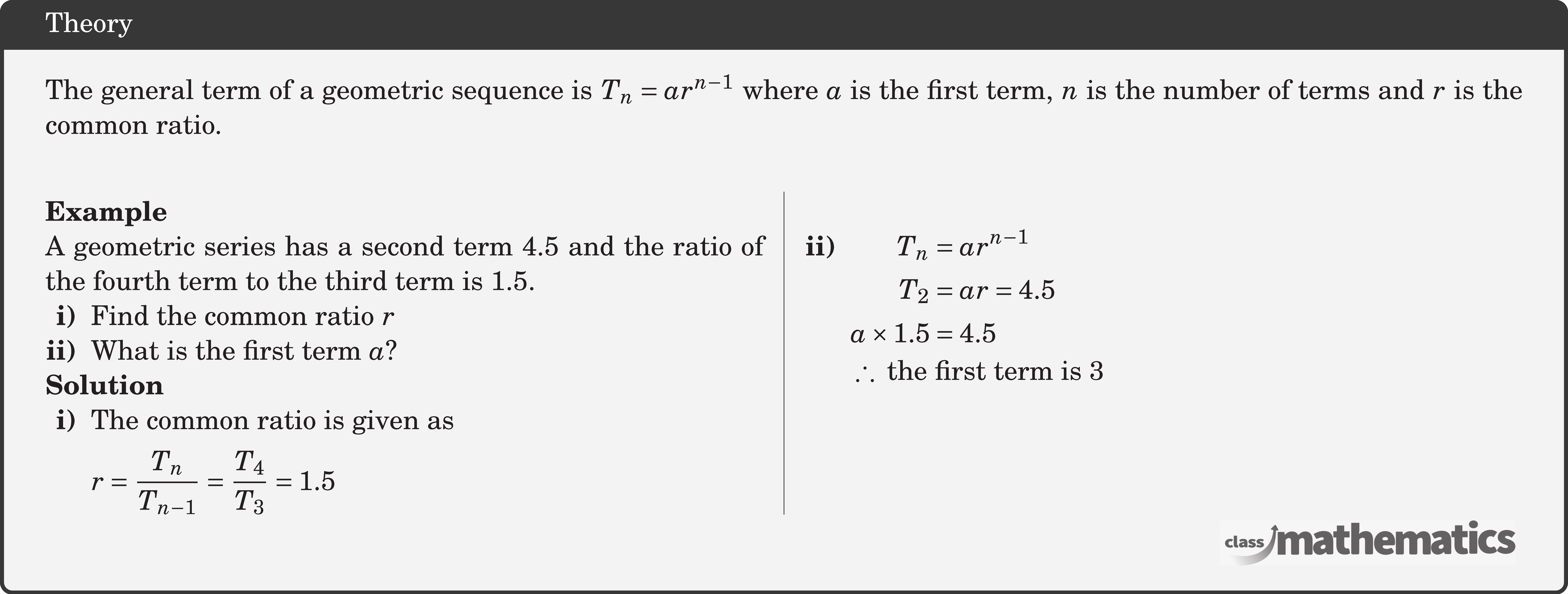 Theory

The general term of a geometric sequence is $T_n = ar^{n-1}$ where $a$ is the first term, $n$ is the number of terms and $r$ is the common ratio.

**Example**
A geometric series has a second term 4.5 and the ratio of the fourth term to the third term is 1.5.
**i)** Find the common ratio $r$
**ii)** What is the first term $a$?
**Solution**
**i)** The common ratio is given as

$r = \frac{T_n}{T_{n-1}} = \frac{T_4}{T_3} = 1.5$

**ii)** $T_n = ar^{n-1}$

$T_2 = ar = 4.5$

$a \times 1.5 = 4.5$

$\therefore$ the first term is 3

class mathematics